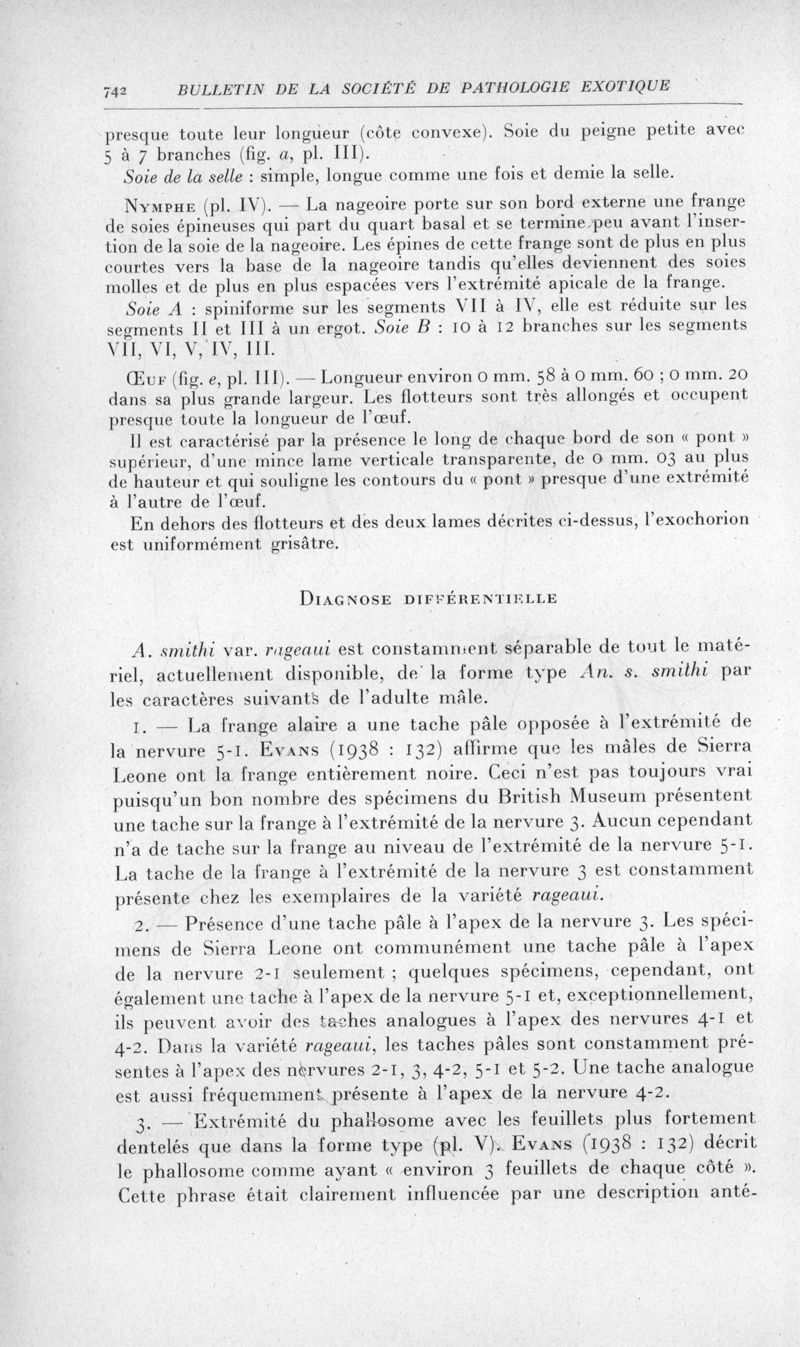 742 BULLETIN DE LA SOCIÉTÉ DE PATHOLOGIE EXOTIQUE

presque toute leur longueur (côte convexe). Soie du peigne petite avec 5 à 7 branches (fig. a, pl. III).

Soie de la selle : simple, longue comme une fois et demie la selle.

Nymphe (pl. IV). — La nageoire porte sur son bord externe une frange de soies épineuses qui part du quart basal et se termine peu avant l'insertion de la soie de la nageoire. Les épines de cette frange sont de plus en plus courtes vers la base de la nageoire tandis qu'elles deviennent des soies molles et de plus en plus espacées vers l'extrémité apicale de la frange.

Soie A : spiniforme sur les segments VII à IV, elle est réduite sur les segments II et III à un ergot. Soie B : 10 à 12 branches sur les segments VII, VI, V, IV, III.

Œuf (fig. e, pl. III). — Longueur environ 0 mm. 58 à 0 mm. 60 ; 0 mm. 20 dans sa plus grande largeur. Les flotteurs sont très allongés et occupent presque toute la longueur de l'œuf.

Il est caractérisé par la présence le long de chaque bord de son « pont » supérieur, d'une mince lame verticale transparente, de 0 mm. 03 au plus de hauteur et qui souligne les contours du « pont » presque d'une extrémité à l'autre de l'œuf.

En dehors des flotteurs et des deux lames décrites ci-dessus, l'exochorion est uniformément grisâtre.

Diagnose différentielle

A. smithi var. rageaui est constamment séparable de tout le matériel, actuellement disponible, de la forme type An. s. smithi par les caractères suivants de l'adulte mâle.

1. — La frange alaire a une tache pâle opposée à l'extrémité de la nervure 5-1. Evans (1938 : 132) affirme que les mâles de Sierra Leone ont la frange entièrement noire. Ceci n'est pas toujours vrai puisqu'un bon nombre des spécimens du British Museum présentent une tache sur la frange à l'extrémité de la nervure 3. Aucun cependant n'a de tache sur la frange au niveau de l'extrémité de la nervure 5-1. La tache de la frange à l'extrémité de la nervure 3 est constamment présente chez les exemplaires de la variété rageaui.

2. — Présence d'une tache pâle à l'apex de la nervure 3. Les spécimens de Sierra Leone ont communément une tache pâle à l'apex de la nervure 2-1 seulement ; quelques spécimens, cependant, ont également une tache à l'apex de la nervure 5-1 et, exceptionnellement, ils peuvent avoir des taches analogues à l'apex des nervures 4-1 et 4-2. Dans la variété rageaui, les taches pâles sont constamment présentes à l'apex des nervures 2-1, 3, 4-2, 5-1 et 5-2. Une tache analogue est aussi fréquemment présente à l'apex de la nervure 4-2.

3. — Extrémité du phallosome avec les feuillets plus fortement dentelés que dans la forme type (pl. V). Evans (1938 : 132) décrit le phallosome comme ayant « environ 3 feuillets de chaque côté ». Cette phrase était clairement influencée par une description anté-